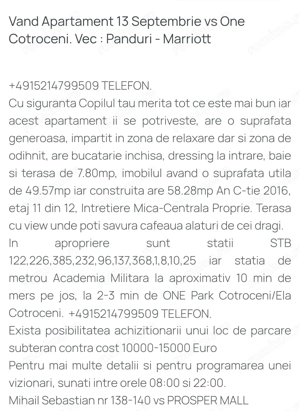 Vand Apartament 13 Septembrie vs One Cotroceni. Vec : Panduri - Marriott

+4915214799509 TELEFON.
Cu siguranta Copilul tau merita tot ce este mai bun iar acest apartament ii se potriveste, are o suprafata generoasa, impartit in zona de relaxare dar si zona de odihnit, are bucatarie inchisa, dressing la intrare, baie si terasa de 7.80mp, imobilul avand o suprafata utila de 49.57mp iar construita are 58.28mp An C-tie 2016, etaj 11 din 12, Intretiere Mica-Centrala Proprie. Terasa cu view unde poti savura cafeaua alaturi de cei dragi.
In apropriere sunt statii STB 122,226,385,232,96,137,368,1,8,10,25 iar statia de metrou Academia Militara la aproximativ 10 min de mers pe jos, la 2-3 min de ONE Park Cotroceni/Ela Cotroceni. +4915214799509 TELEFON.
Exista posibilitatea achizitionarii unui loc de parcare subteran contra cost 10000-15000 Euro
Pentru mai multe detalii si pentru programarea unei vizionari, sunati intre orele 08:00 si 22:00.
Mihail Sebastian nr 138-140 vs PROSPER MALL